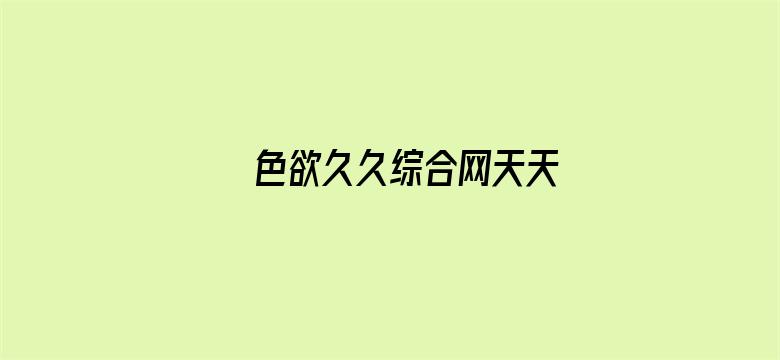 色欲久久综合网天天